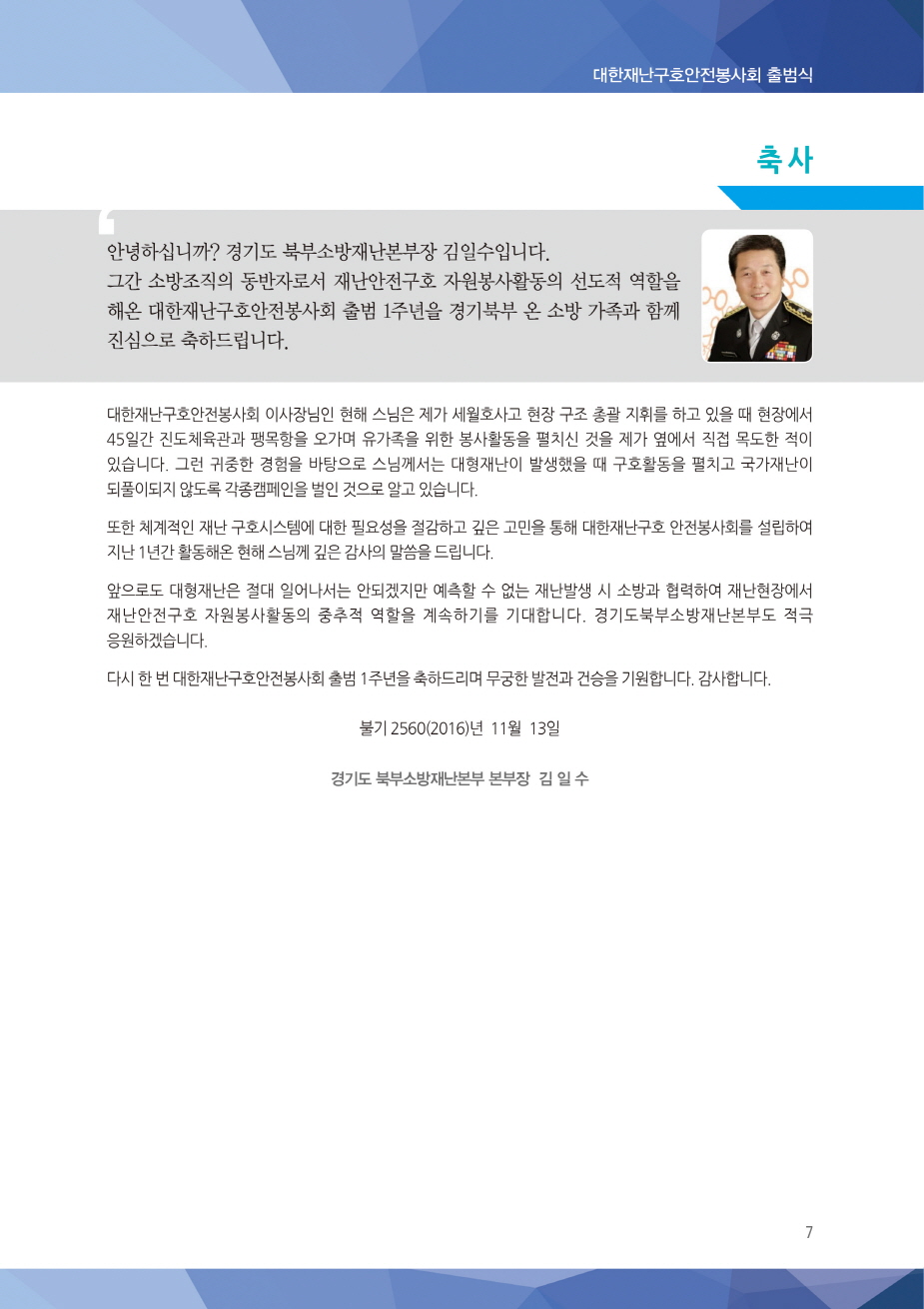 대한재난구호안전봉사회 출범식

축사

안녕하십니까? 경기도 북부소방재난본부장 김일수입니다. 그간 소방조직의 동반자로서 재난안전구호 자원봉사활동의 선도적 역할을 해온 대한재난구호안전봉사회 출범 1주년을 경기북부 온 소방 가족과 함께 진심으로 축하드립니다.

대한재난구호안전봉사회 이사장님인 현해 스님은 제가 세월호사고 현장 구조 총괄 지휘를 하고 있을 때 현장에서 45일간 진도체육관과 팽목항을 오가며 유가족을 위한 봉사활동을 펼치신 것을 제가 옆에서 직접 목도한 적이 있습니다. 그런 귀중한 경험을 바탕으로 스님께서는 대형재난이 발생했을 때 구호활동을 펼치고 국가재난이 되풀이되지 않도록 각종캠페인을 벌인 것으로 알고 있습니다.

또한 체계적인 재난 구호시스템에 대한 필요성을 절감하고 깊은 고민을 통해 대한재난구호 안전봉사회를 설립하여 지난 1년간 활동해온 현해 스님께 깊은 감사의 말씀을 드립니다.

앞으로도 대형재난은 절대 일어나서는 안되겠지만 예측할 수 없는 재난발생 시 소방과 협력하여 재난현장에서 재난안전구호 자원봉사활동의 중추적 역할을 계속하기를 기대합니다. 경기도북부소방재난본부도 적극 응원하겠습니다.

다시 한 번 대한재난구호안전봉사회 출범 1주년을 축하드리며 무궁한 발전과 건승을 기원합니다. 감사합니다.

불기 2560(2016)년 11월 13일

경기도 북부소방재난본부 본부장 김 일 수

7